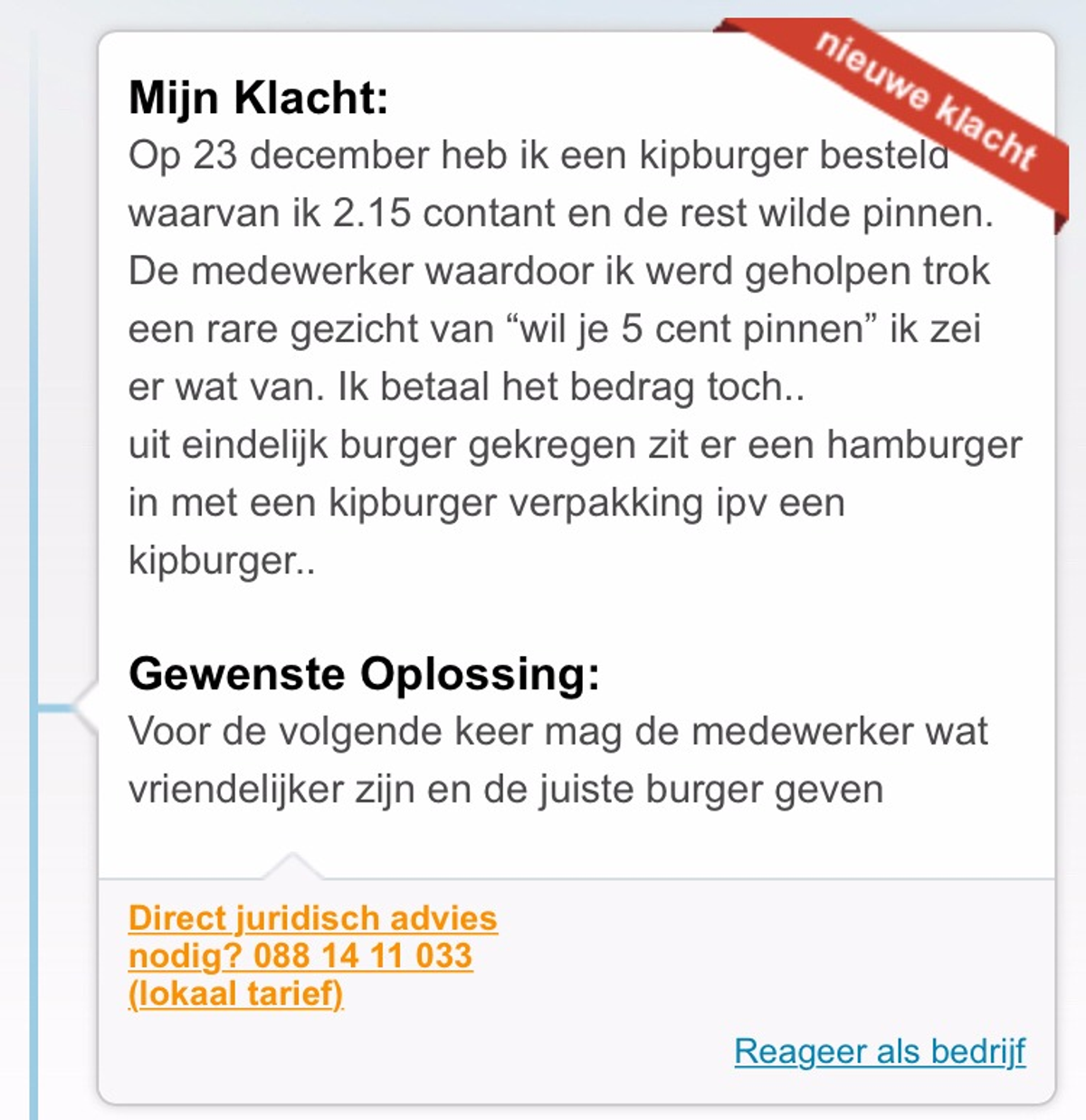 nieuwe klacht

Mijn Klacht:
Op 23 december heb ik een kipburger besteld waarvan ik 2.15 contant en de rest wilde pinnen. De medewerker waardoor ik werd geholpen trok een rare gezicht van “wil je 5 cent pinnen” ik zei er wat van. Ik betaal het bedrag toch..
uit eindelijk burger gekregen zit er een hamburger in met een kipburger verpakking ipv een kipburger..

Gewenste Oplossing:
Voor de volgende keer mag de medewerker wat vriendelijker zijn en de juiste burger geven

Direct juridisch advies nodig? 088 14 11 033 (lokaal tarief)

Reageer als bedrijf